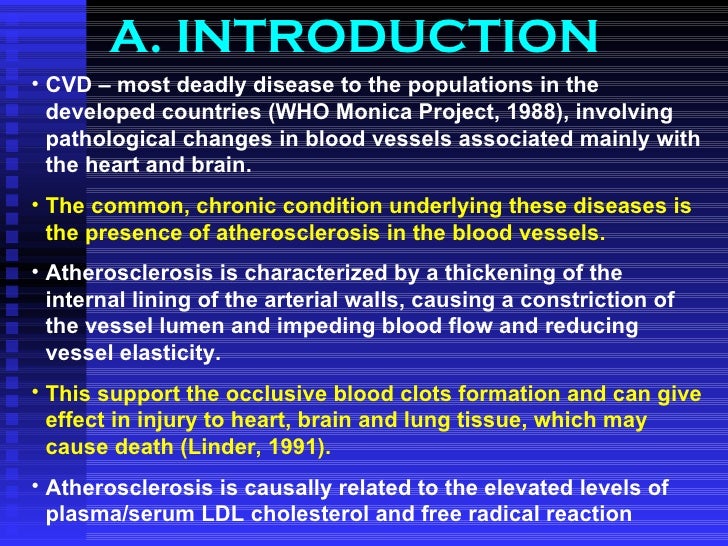 A. INTRODUCTION

• CVD – most deadly disease to the populations in the developed countries (WHO Monica Project, 1988), involving pathological changes in blood vessels associated mainly with the heart and brain.

• The common, chronic condition underlying these diseases is the presence of atherosclerosis in the blood vessels.

• Atherosclerosis is characterized by a thickening of the internal lining of the arterial walls, causing a constriction of the vessel lumen and impeding blood flow and reducing vessel elasticity.

• This support the occlusive blood clots formation and can give effect in injury to heart, brain and lung tissue, which may cause death (Linder, 1991).

• Atherosclerosis is causally related to the elevated levels of plasma/serum LDL cholesterol and free radical reaction